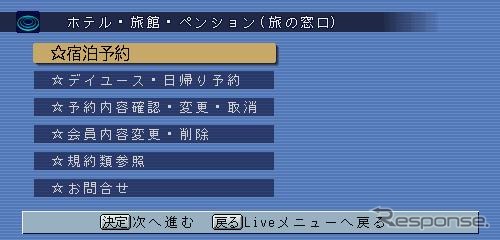 ホテル・旅館・ペンション（旅の窓口）

☆宿泊予約

☆デイユース・日帰り予約

☆予約内容確認・変更・取消

☆会員内容変更・削除

☆規約類参照

☆お問合せ

決定 次へ進む 戻る Liveメニューへ戻る

Response.